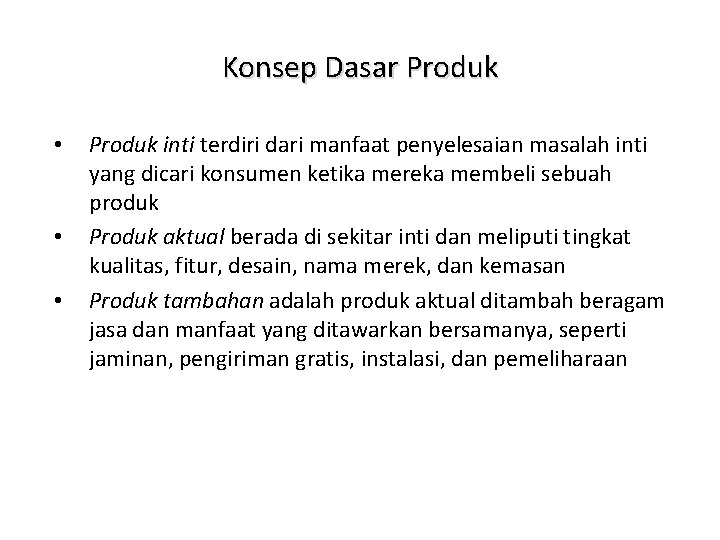 Konsep Dasar Produk

• Produk inti terdiri dari manfaat penyelesaian masalah inti yang dicari konsumen ketika mereka membeli sebuah produk
• Produk aktual berada di sekitar inti dan meliputi tingkat kualitas, fitur, desain, nama merek, dan kemasan
• Produk tambahan adalah produk aktual ditambah beragam jasa dan manfaat yang ditawarkan bersamanya, seperti jaminan, pengiriman gratis, instalasi, dan pemeliharaan